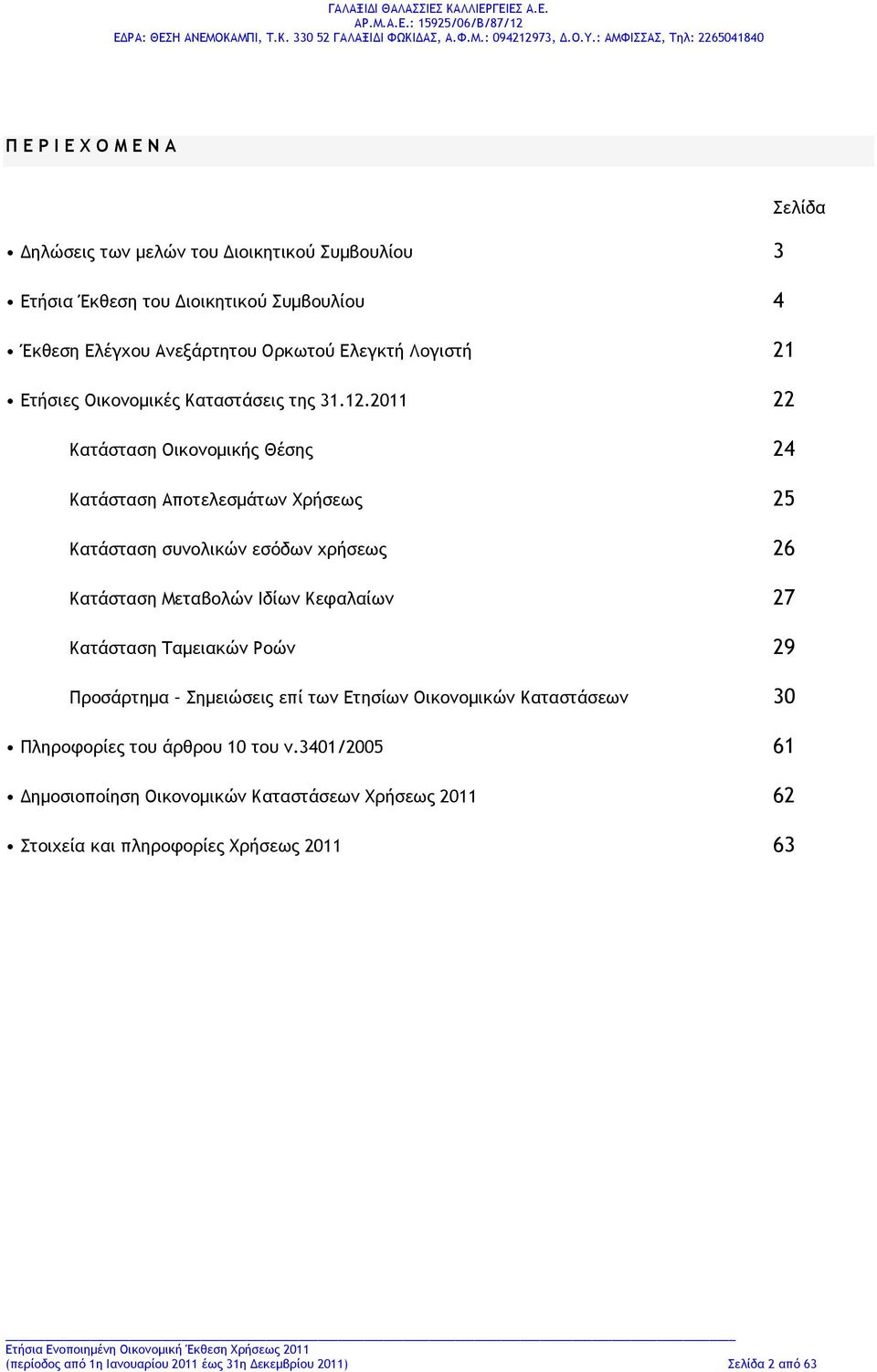 ΓΑΛΑΞΙΔΙ ΘΑΛΑΣΣΙΕΣ ΚΑΛΛΙΕΡΓΕΙΕΣ Α.Ε.
ΑΡ.Μ.Α.Ε.: 15925/06/Β/87/12
ΕΔΡΑ: ΘΕΣΗ ΑΝΕΜΟΚΑΜΠΙ, Τ.Κ. 330 52 ΓΑΛΑΞΙΔΙ ΦΩΚΙΔΑΣ, Α.Φ.Μ.: 094212973, Δ.Ο.Υ.: ΑΜΦΙΣΣΑΣ, Τηλ: 2265041840

Π Ε Ρ Ι Ε Χ Ο Μ Ε Ν Α

Σελίδα

• Δηλώσεις των μελών του Διοικητικού Συμβουλίου 3

• Ετήσια Έκθεση του Διοικητικού Συμβουλίου 4

• Έκθεση Ελέγχου Ανεξάρτητου Ορκωτού Ελεγκτή Λογιστή 21

• Ετήσιες Οικονομικές Καταστάσεις της 31.12.2011 22

Κατάσταση Οικονομικής Θέσης 24

Κατάσταση Αποτελεσμάτων Χρήσεως 25

Κατάσταση συνολικών εσόδων χρήσεως 26

Κατάσταση Μεταβολών Ιδίων Κεφαλαίων 27

Κατάσταση Ταμειακών Ροών 29

Προσάρτημα – Σημειώσεις επί των Ετησίων Οικονομικών Καταστάσεων 30

• Πληροφορίες του άρθρου 10 του ν.3401/2005 61

• Δημοσιοποίηση Οικονομικών Καταστάσεων Χρήσεως 2011 62

• Στοιχεία και πληροφορίες Χρήσεως 2011 63

Ετήσια Ενοποιημένη Οικονομική Έκθεση Χρήσεως 2011
(περίοδος από 1η Ιανουαρίου 2011 έως 31η Δεκεμβρίου 2011) Σελίδα 2 από 63